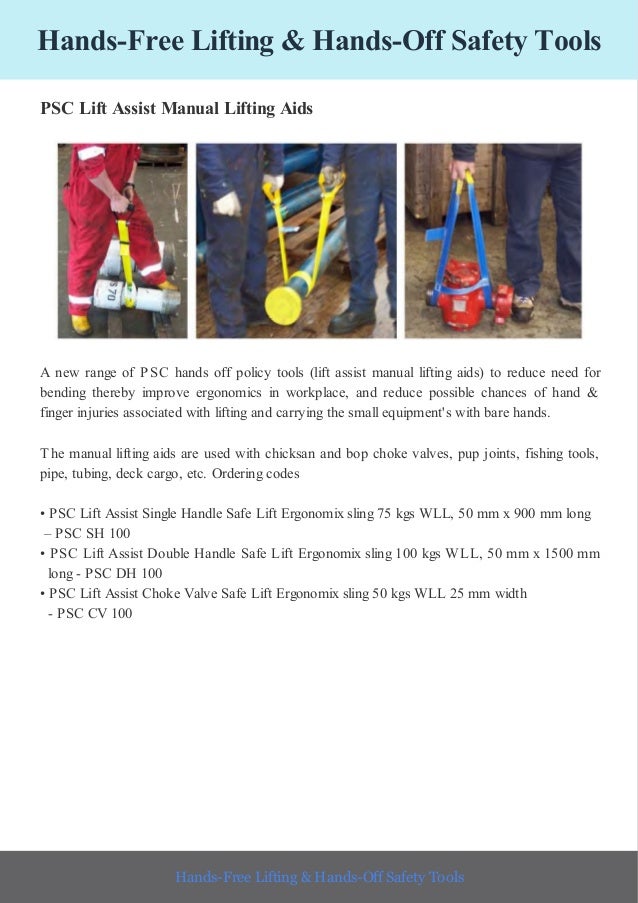 Hands-Free Lifting & Hands-Off Safety Tools

PSC Lift Assist Manual Lifting Aids

A new range of PSC hands off policy tools (lift assist manual lifting aids) to reduce need for bending thereby improve ergonomics in workplace, and reduce possible chances of hand & finger injuries associated with lifting and carrying the small equipment's with bare hands.

The manual lifting aids are used with chicksan and bop choke valves, pup joints, fishing tools, pipe, tubing, deck cargo, etc. Ordering codes

• PSC Lift Assist Single Handle Safe Lift Ergonomix sling 75 kgs WLL, 50 mm x 900 mm long – PSC SH 100
• PSC Lift Assist Double Handle Safe Lift Ergonomix sling 100 kgs WLL, 50 mm x 1500 mm long - PSC DH 100
• PSC Lift Assist Choke Valve Safe Lift Ergonomix sling 50 kgs WLL 25 mm width - PSC CV 100

Hands-Free Lifting & Hands-Off Safety Tools